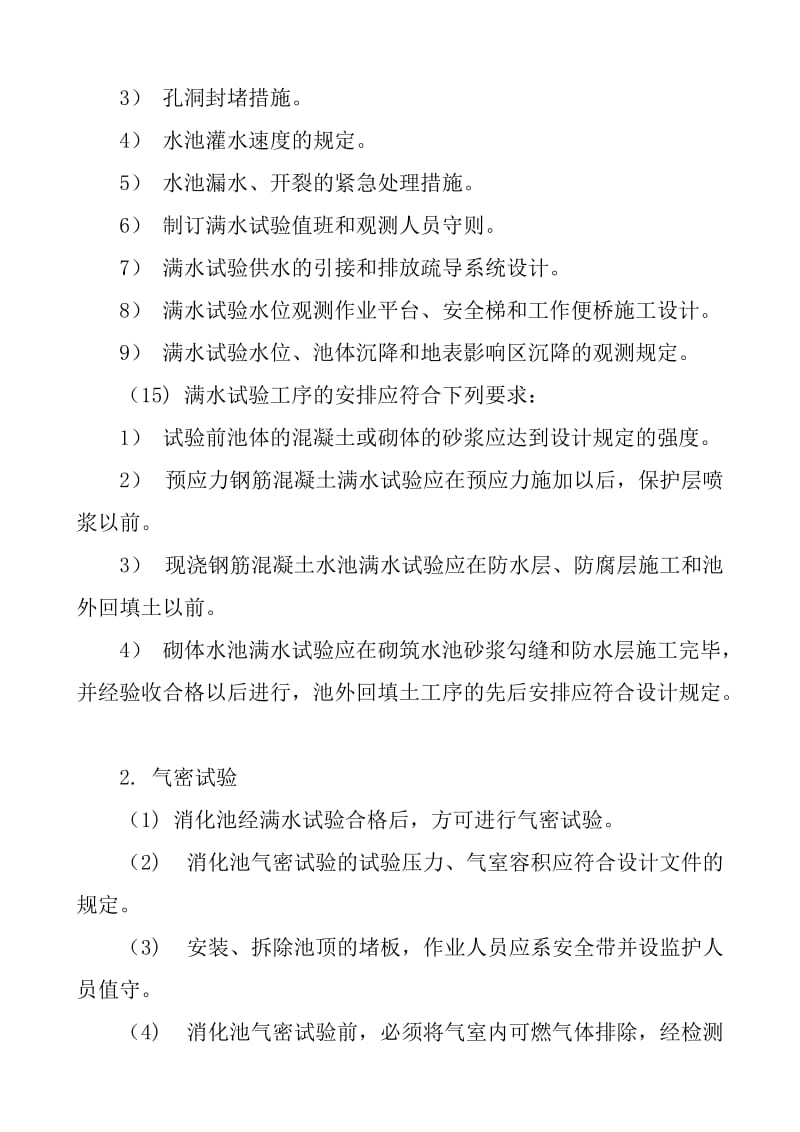 3） 孔洞封堵措施。

4） 水池灌水速度的规定。

5） 水池漏水、开裂的紧急处理措施。

6） 制订满水试验值班和观测人员守则。

7） 满水试验供水的引接和排放疏导系统设计。

8） 满水试验水位观测作业平台、安全梯和工作便桥施工设计。

9） 满水试验水位、池体沉降和地表影响区沉降的观测规定。

（15）满水试验工序的安排应符合下列要求：

1） 试验前池体的混凝土或砌体的砂浆应达到设计规定的强度。

2） 预应力钢筋混凝土满水试验应在预应力施加以后，保护层喷浆以前。

3） 现浇钢筋混凝土水池满水试验应在防水层、防腐层施工和池外回填土以前。

4） 砌体水池满水试验应在砌筑水池砂浆勾缝和防水层施工完毕，并经验收合格以后进行，池外回填土工序的先后安排应符合设计规定。

2. 气密试验

（1）消化池经满水试验合格后，方可进行气密试验。

（2） 消化池气密试验的试验压力、气室容积应符合设计文件的规定。

（3） 安装、拆除池顶的堵板，作业人员应系安全带并设监护人员值守。

（4） 消化池气密试验前，必须将气室内可燃气体排除，经检测